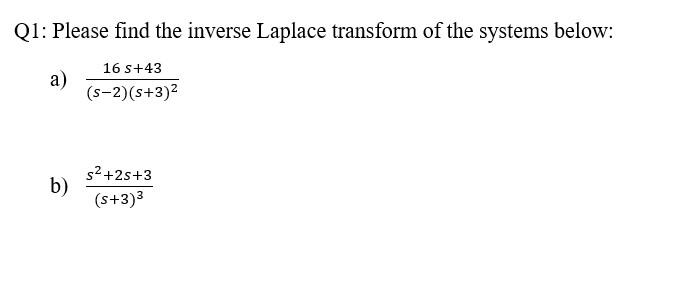 Q1: Please find the inverse Laplace transform of the systems below:

a) $\frac{16s+43}{(s-2)(s+3)^2}$

b) $\frac{s^2+2s+3}{(s+3)^3}$